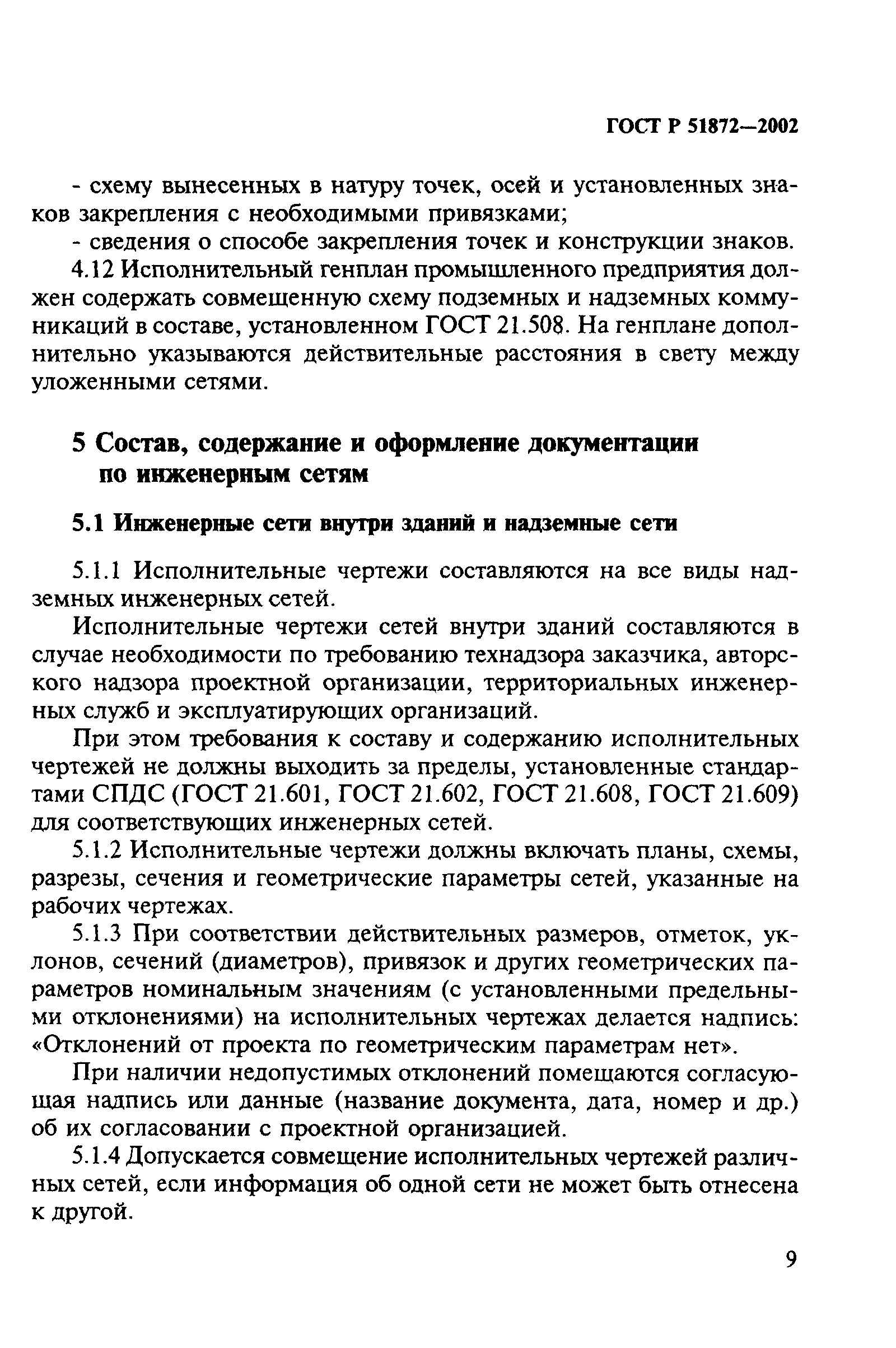 ГОСТ Р 51872—2002

- схему вынесенных в натуру точек, осей и установленных знаков закрепления с необходимыми привязками;

- сведения о способе закрепления точек и конструкции знаков.

4.12 Исполнительный генплан промышленного предприятия должен содержать совмещенную схему подземных и надземных коммуникаций в составе, установленном ГОСТ 21.508. На генплане дополнительно указываются действительные расстояния в свету между уложенными сетями.

5 Состав, содержание и оформление документации по инженерным сетям

5.1 Инженерные сети внутри зданий и надземные сети

5.1.1 Исполнительные чертежи составляются на все виды надземных инженерных сетей.

Исполнительные чертежи сетей внутри зданий составляются в случае необходимости по требованию технадзора заказчика, авторского надзора проектной организации, территориальных инженерных служб и эксплуатирующих организаций.

При этом требования к составу и содержанию исполнительных чертежей не должны выходить за пределы, установленные стандартами СПДС (ГОСТ 21.601, ГОСТ 21.602, ГОСТ 21.608, ГОСТ 21.609) для соответствующих инженерных сетей.

5.1.2 Исполнительные чертежи должны включать планы, схемы, разрезы, сечения и геометрические параметры сетей, указанные на рабочих чертежах.

5.1.3 При соответствии действительных размеров, отметок, уклонов, сечений (диаметров), привязок и других геометрических параметров номинальным значениям (с установленными предельными отклонениями) на исполнительных чертежах делается надпись: «Отклонений от проекта по геометрическим параметрам нет».

При наличии недопустимых отклонений помещаются согласующая надпись или данные (название документа, дата, номер и др.) об их согласовании с проектной организацией.

5.1.4 Допускается совмещение исполнительных чертежей различных сетей, если информация об одной сети не может быть отнесена к другой.

9